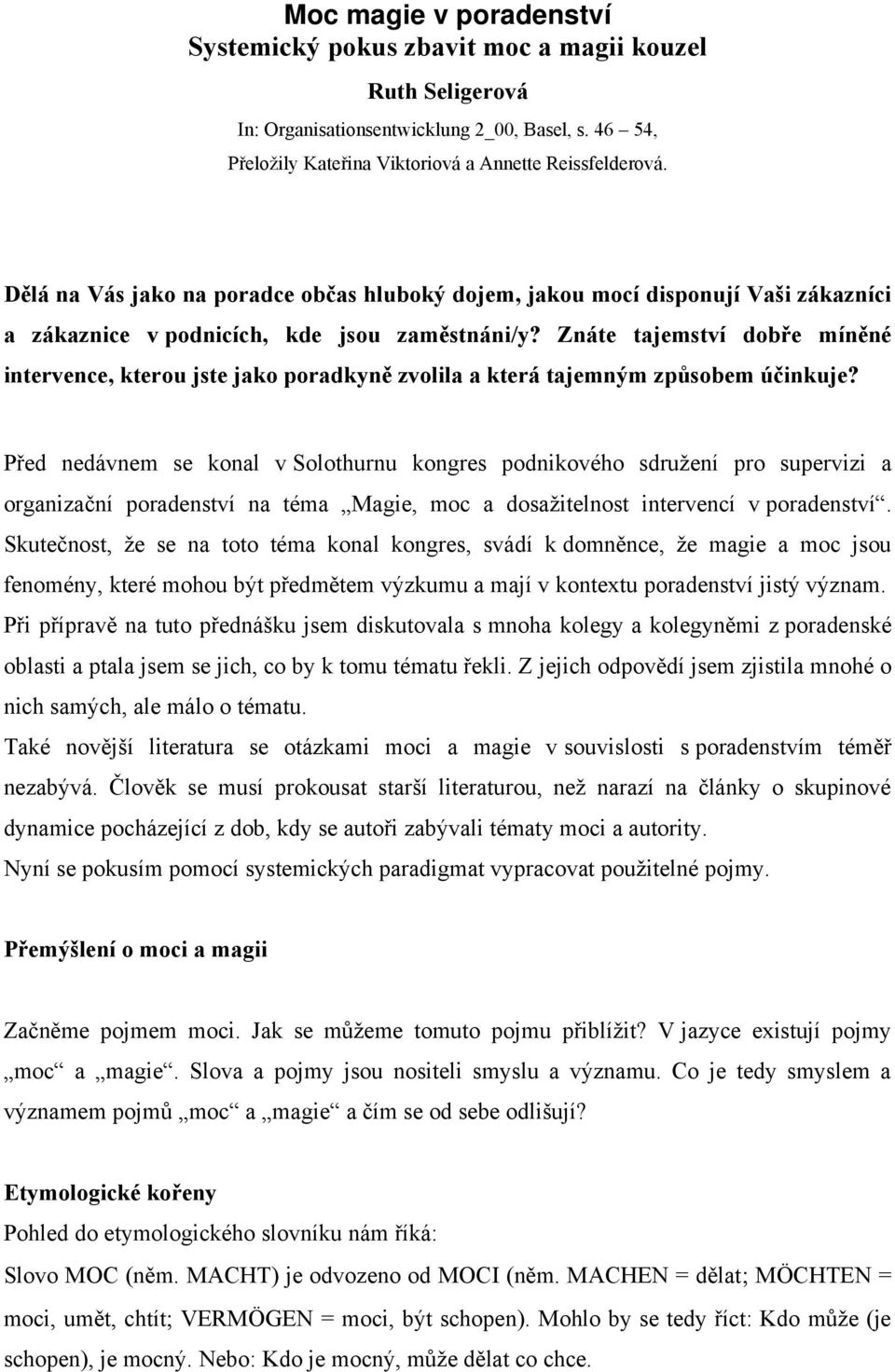 Moc magie v poradenství
Systemický pokus zbavit moc a magii kouzel

Ruth Seligerová

In: Organisationsentwicklung 2_00, Basel, s. 46 54,
Přeložily Kateřina Viktoriová a Annette Reissfelderová.

Dělá na Vás jako na poradce občas hluboký dojem, jakou mocí disponují Vaši zákazníci a zákaznice v podnicích, kde jsou zaměstnáni/y? Znáte tajemství dobře míněné intervence, kterou jste jako poradkyně zvolila a která tajemným způsobem účinkuje?

Před nedávnem se konal v Solothurnu kongres podnikového sdružení pro supervizi a organizační poradenství na téma „Magie, moc a dosažitelnost intervencí v poradenství“. Skutečnost, že se na toto téma konal kongres, svádí k domněnce, že magie a moc jsou fenomény, které mohou být předmětem výzkumu a mají v kontextu poradenství jistý význam. Při přípravě na tuto přednášku jsem diskutovala s mnoha kolegy a kolegyněmi z poradenské oblasti a ptala jsem se jich, co by k tomu tématu řekli. Z jejich odpovědí jsem zjistila mnohé o nich samých, ale málo o tématu.
Také novější literatura se otázkami moci a magie v souvislosti s poradenstvím téměř nezabývá. Člověk se musí prokousat starší literaturou, než narazí na články o skupinové dynamice pocházející z dob, kdy se autoři zabývali tématy moci a autority.
Nyní se pokusím pomocí systemických paradigmat vypracovat použitelné pojmy.

Přemýšlení o moci a magii

Začněme pojmem moci. Jak se můžeme tomuto pojmu přiblížit? V jazyce existují pojmy „moc“ a „magie“. Slova a pojmy jsou nositeli smyslu a významu. Co je tedy smyslem a významem pojmů „moc“ a „magie“ a čím se od sebe odlišují?

Etymologické kořeny
Pohled do etymologického slovníku nám říká:
Slovo MOC (něm. MACHT) je odvozeno od MOCI (něm. MACHEN = dělat; MÖCHTEN = moci, umět, chtít; VERMÖGEN = moci, být schopen). Mohlo by se tedy říct: Kdo může (je schopen), je mocný. Nebo: Kdo je mocný, může dělat co chce.